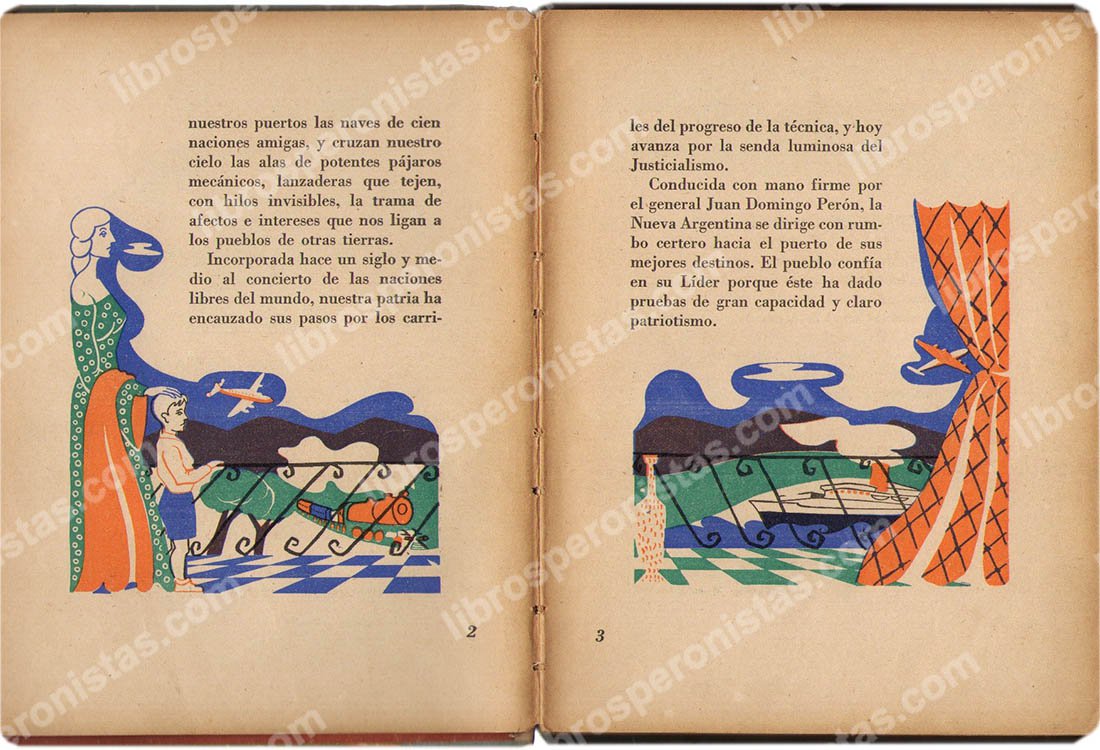 nuestros puertos las naves de cien naciones amigas, y cruzan nuestro cielo las alas de potentes pájaros mecánicos, lanzaderas que tejen, con hilos invisibles, la trama de afectos e intereses que nos ligan a los pueblos de otras tierras.

Incorporada hace un siglo y medio al concierto de las naciones libres del mundo, nuestra patria ha encauzado sus pasos por los carri-

2

les del progreso de la técnica, y hoy avanza por la senda luminosa del Justicialismo.

Conducida con mano firme por el general Juan Domingo Perón, la Nueva Argentina se dirige con rumbo certero hacia el puerto de sus mejores destinos. El pueblo confía en su Líder porque éste ha dado pruebas de gran capacidad y claro patriotismo.

3

librosperonistas.com